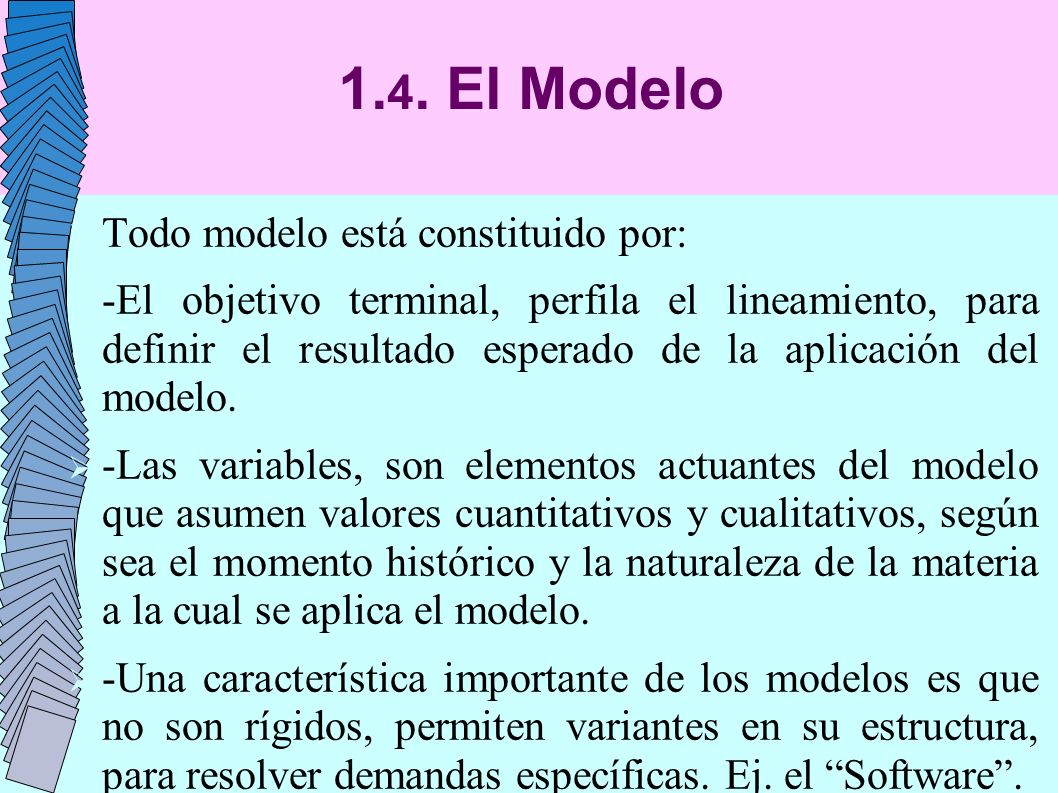 1.4. El Modelo

Todo modelo está constituido por:

-El objetivo terminal, perfila el lineamiento, para definir el resultado esperado de la aplicación del modelo.

-Las variables, son elementos actuantes del modelo que asumen valores cuantitativos y cualitativos, según sea el momento histórico y la naturaleza de la materia a la cual se aplica el modelo.

-Una característica importante de los modelos es que no son rígidos, permiten variantes en su estructura, para resolver demandas específicas. Ej. el “Software”.